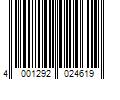 4 001292 024619